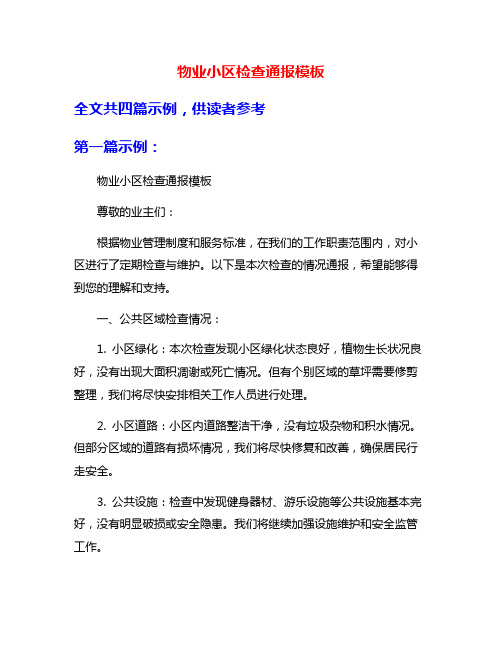 物业小区检查通报模板

全文共四篇示例，供读者参考

第一篇示例：

物业小区检查通报模板

尊敬的业主们：

根据物业管理制度和服务标准，在我们的工作职责范围内，对小区进行了定期检查与维护。以下是本次检查的情况通报，希望能够得到您的理解和支持。

一、公共区域检查情况：

1. 小区绿化：本次检查发现小区绿化状态良好，植物生长状况良好，没有出现大面积凋谢或死亡情况。但有个别区域的草坪需要修剪整理，我们将尽快安排相关工作人员进行处理。

2. 小区道路：小区内道路整洁干净，没有垃圾杂物和积水情况。但部分区域的道路有损坏情况，我们将尽快修复和改善，确保居民行走安全。

3. 公共设施：检查中发现健身器材、游乐设施等公共设施基本完好，没有明显破损或安全隐患。我们将继续加强设施维护和安全监管工作。